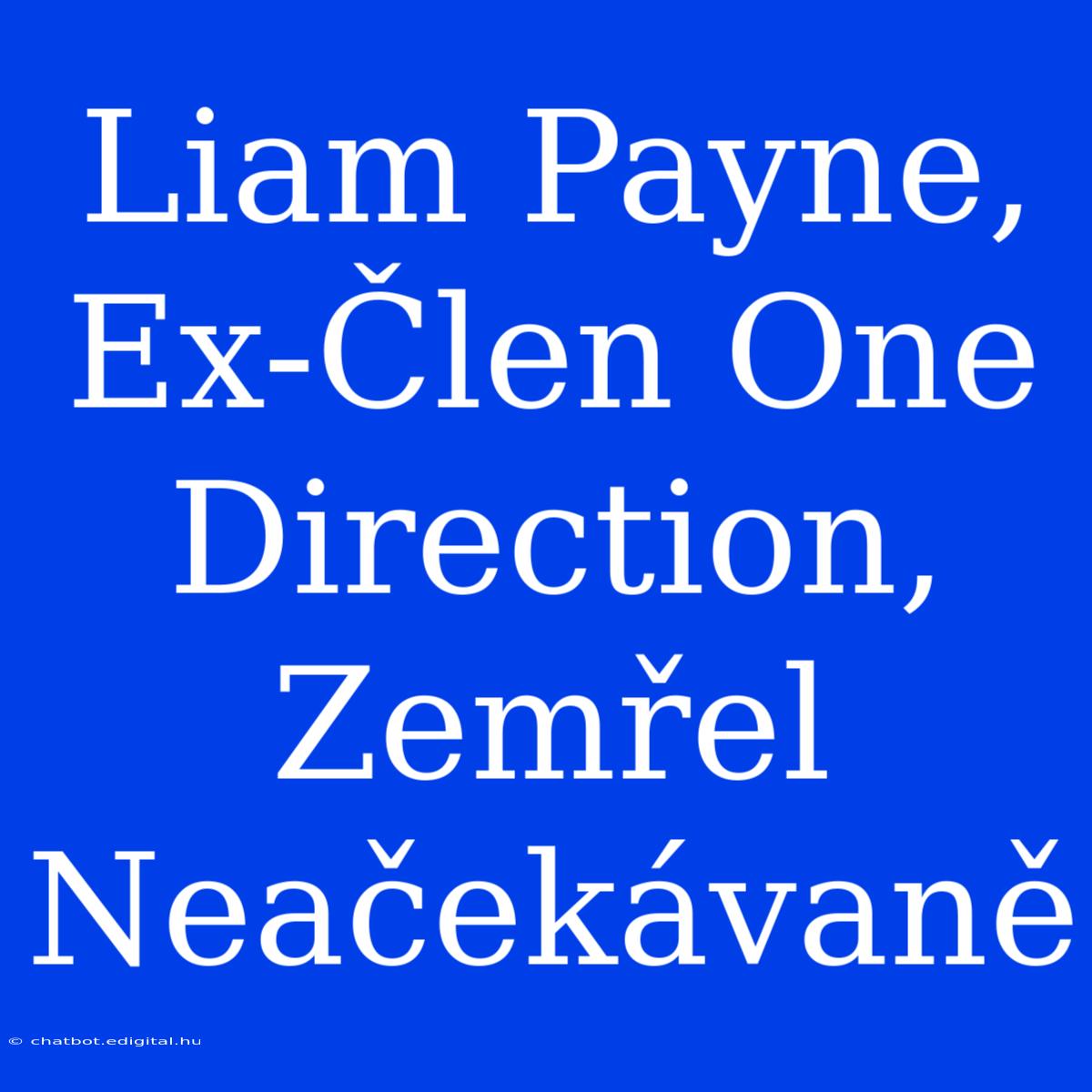 Liam Payne, Ex-Člen One Direction, Zemřel Neačekávaně

© chatbot.edigital.hu